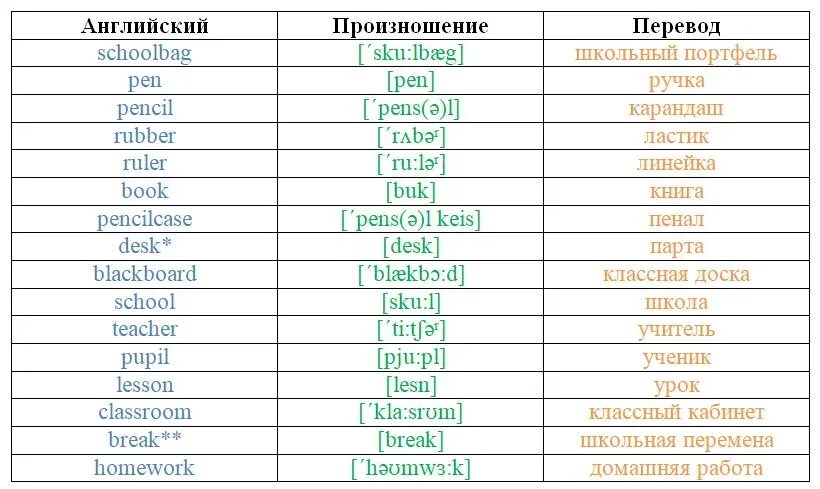 | Английский | Произношение | Перевод |
|---|---|---|
| schoolbag | [ˊsku:lbæg] | школьный портфель |
| pen | [pen] | ручка |
| pencil | [ˊpens(ə)l] | карандаш |
| rubber | [ˊrʌbəʳ] | ластик |
| ruler | [ˊru:ləʳ] | линейка |
| book | [buk] | книга |
| pencilcase | [ˊpens(ə)l keis] | пенал |
| desk* | [desk] | парта |
| blackboard | [ˊblækbɔ:d] | классная доска |
| school | [sku:l] | школа |
| teacher | [ˊti:tʃəʳ] | учитель |
| pupil | [pju:pl] | ученик |
| lesson | [lesn] | урок |
| classroom | [ˊkla:srʊm] | классный кабинет |
| break** | [break] | школьная перемена |
| homework | [ˊhəʊmwɜ:k] | домашняя работа |